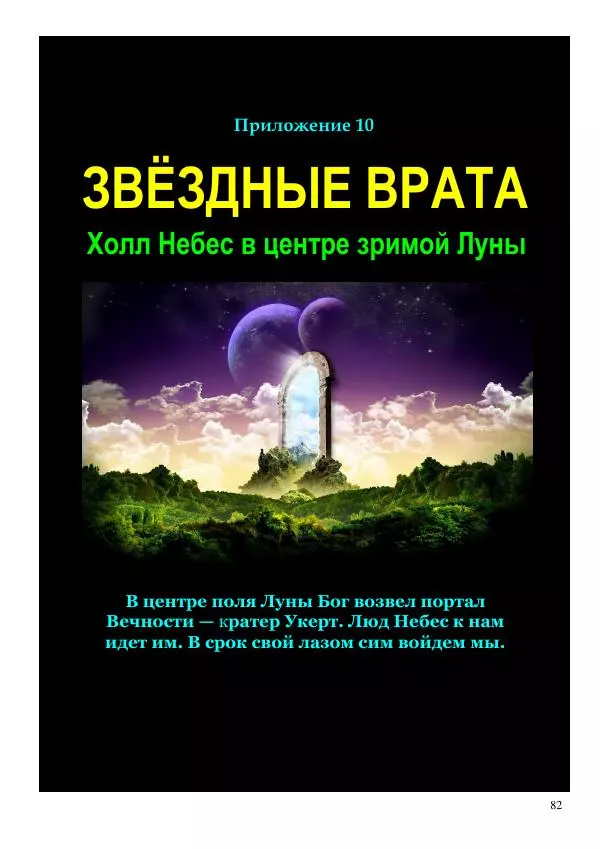 Приложение 10

ЗВЁЗДНЫЕ ВРАТА

Холл Небес в центре зримой Луны

В центре поля Луны Бог возвел портал Вечности — кратер Укерт. Люд Небес к нам идет им. В срок свой лазом сим войдем мы.

82